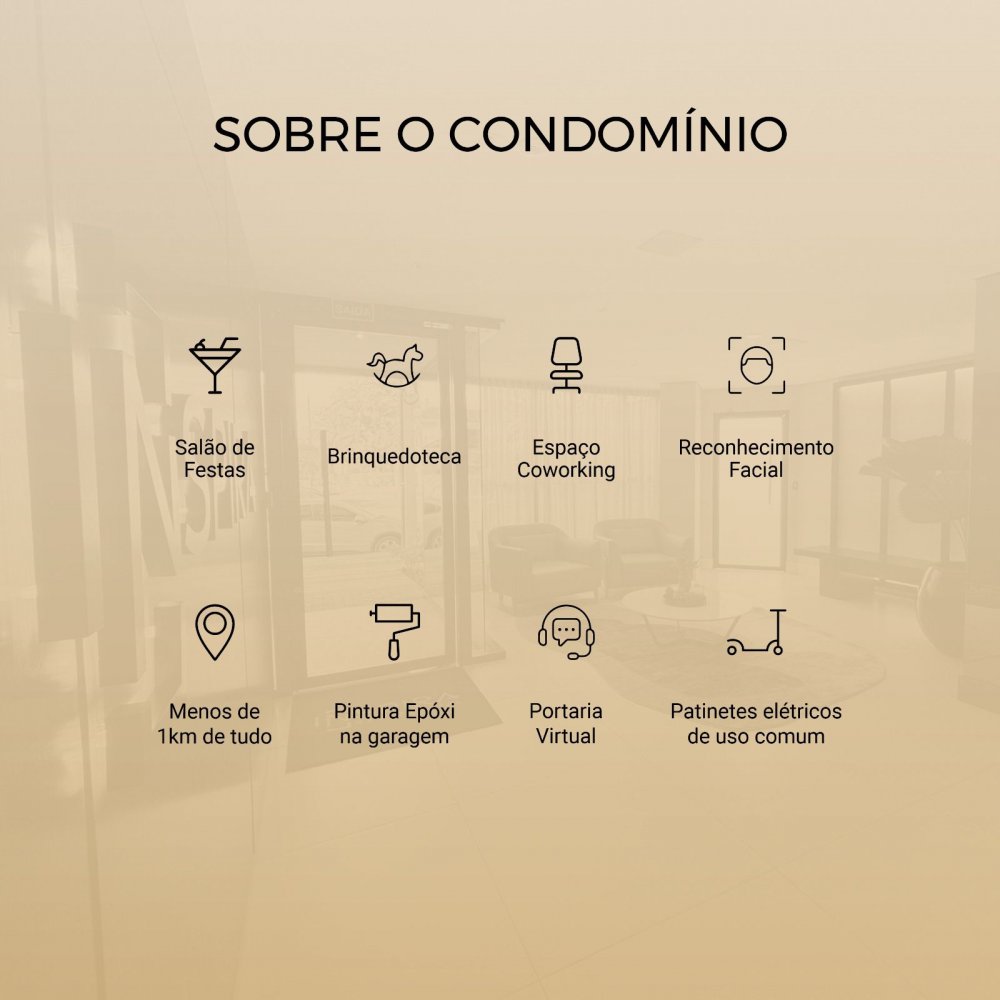 SOBRE O CONDOMÍNIO

Salão de
Festas

Brinquedoteca

Espaço
Coworking

Reconhecimento
Facial

Menos de
1km de tudo

Pintura Epóxi
na garagem

Portaria
Virtual

Patinetes elétricos
de uso comum